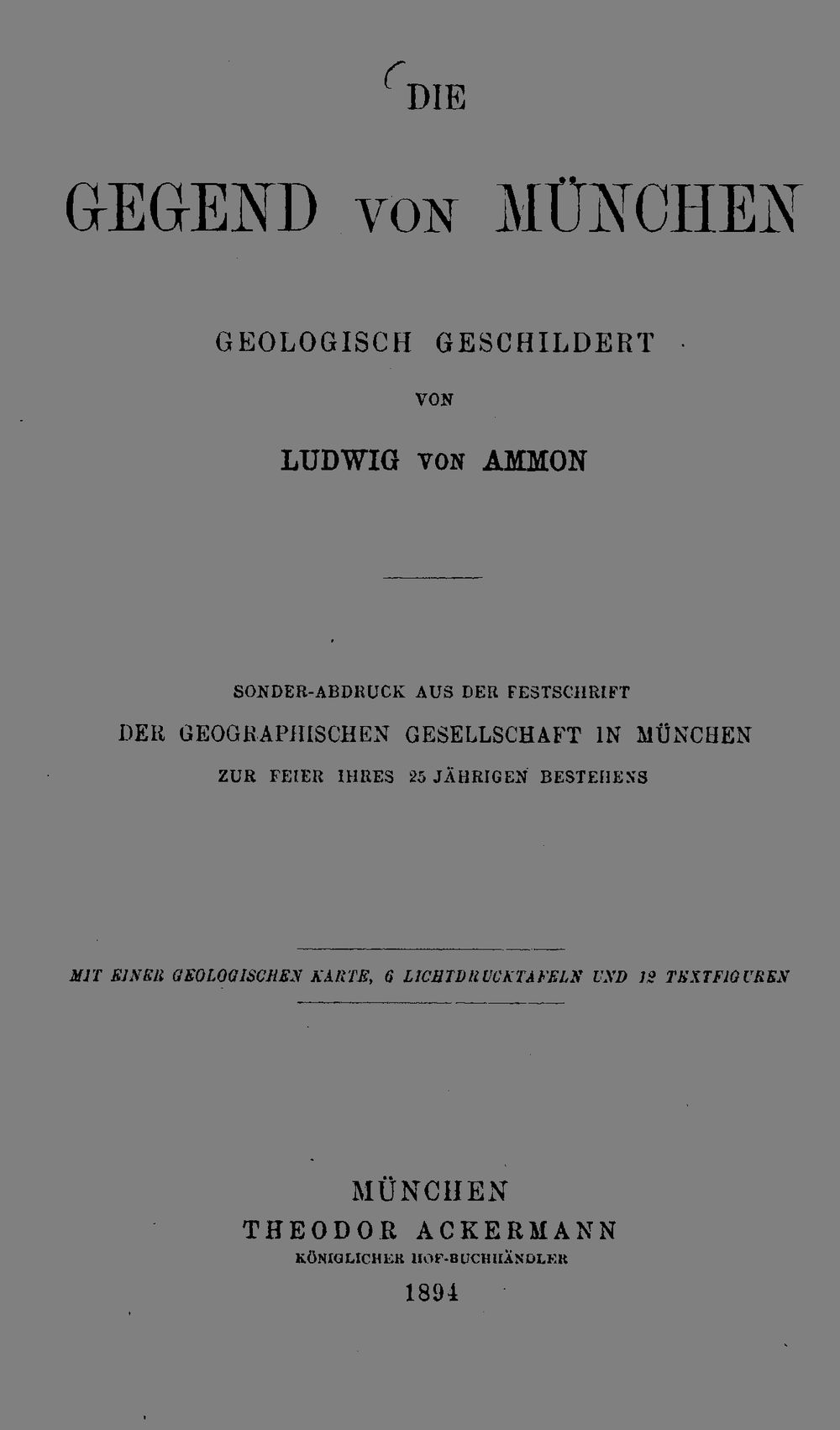 DIE

GEGEND VON MÜNCHEN

GEOLOGISCH GESCHILDERT

VON

LUDWIG VON AMMON

SONDER-ABDRUCK AUS DER FESTSCHRIFT
DER GEOGRAPHISCHEN GESELLSCHAFT IN MÜNCHEN
ZUR FEIER IHRES 25 JÄHRIGEN BESTEHENS

MIT EINER GEOLOGISCHEN KARTE, 6 LICHTDRUCKTAFELN UND 12 TEXTFIGUREN

MÜNCHEN
THEODOR ACKERMANN
KÖNIGLICHER HOF-BUCHHÄNDLER
1894